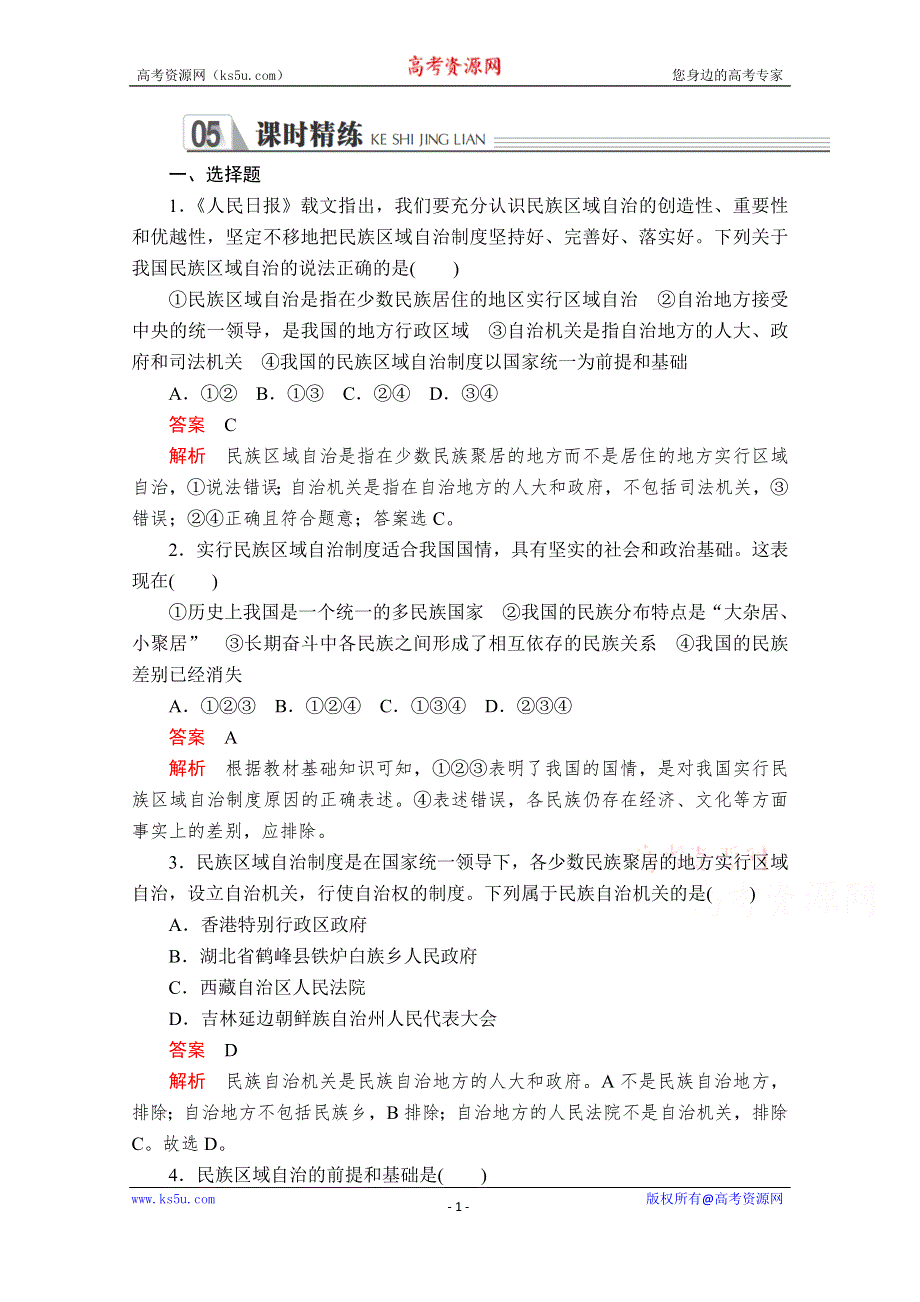 高考资源网（ks5u.com） 高考资源网 您身边的高考专家

05 课时精练 KE SHI JING LIAN

一、选择题

1．《人民日报》载文指出，我们要充分认识民族区域自治的创造性、重要性和优越性，坚定不移地把民族区域自治制度坚持好、完善好、落实好。下列关于我国民族区域自治的说法正确的是(　　)

①民族区域自治是指在少数民族居住的地区实行区域自治　②自治地方接受中央的统一领导，是我国的地方行政区域　③自治机关是指自治地方的人大、政府和司法机关　④我国的民族区域自治制度以国家统一为前提和基础

A．①②　B．①③　C．②④　D．③④

答案　C

解析　民族区域自治是指在少数民族聚居的地方而不是居住的地方实行区域自治，①说法错误；自治机关是指在自治地方的人大和政府，不包括司法机关，③错误；②④正确且符合题意；答案选C。

2．实行民族区域自治制度适合我国国情，具有坚实的社会和政治基础。这表现在(　　)

①历史上我国是一个统一的多民族国家　②我国的民族分布特点是“大杂居、小聚居”　③长期奋斗中各民族之间形成了相互依存的民族关系　④我国的民族差别已经消失

A．①②③　B．①②④　C．①③④　D．②③④

答案　A

解析　根据教材基础知识可知，①②③表明了我国的国情，是对我国实行民族区域自治制度原因的正确表述。④表述错误，各民族仍存在经济、文化等方面事实上的差别，应排除。

3．民族区域自治制度是在国家统一领导下，各少数民族聚居的地方实行区域自治，设立自治机关，行使自治权的制度。下列属于民族自治机关的是(　　)

A．香港特别行政区政府

B．湖北省鹤峰县铁炉白族乡人民政府

C．西藏自治区人民法院

D．吉林延边朝鲜族自治州人民代表大会

答案　D

解析　民族自治机关是民族自治地方的人大和政府。A不是民族自治地方，排除；自治地方不包括民族乡，B排除；自治地方的人民法院不是自治机关，排除C。故选D。

4．民族区域自治的前提和基础是(　　)

www.ks5u.com - 1 - 版权所有@高考资源网